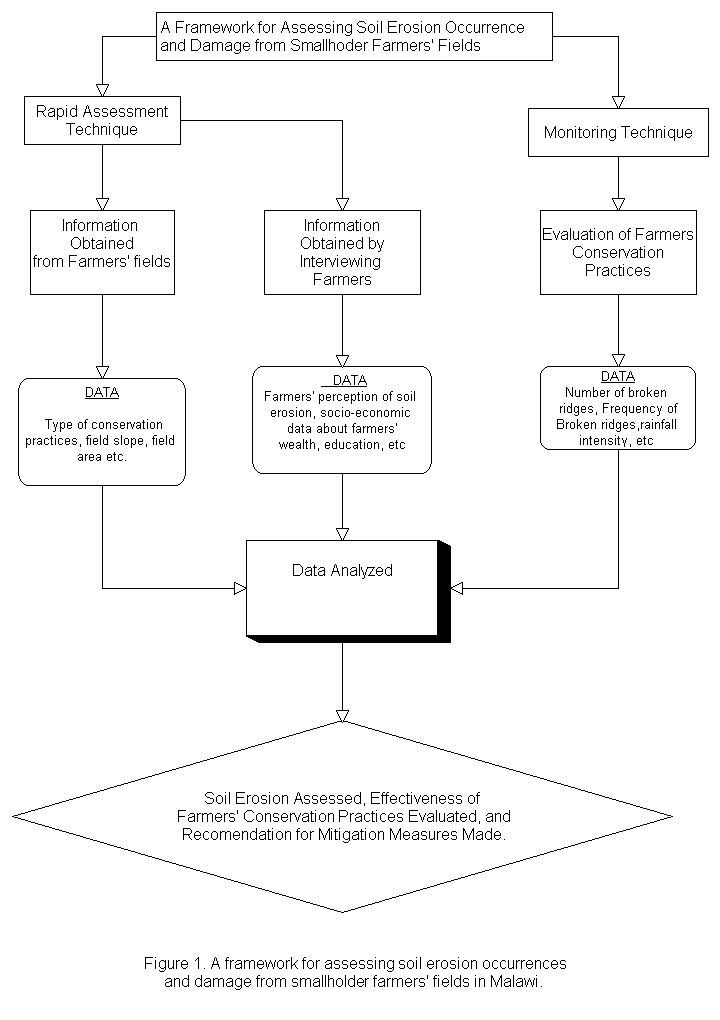 A Framework for Assessing Soil Erosion Occurrence and Damage from Smallhoder Farmers' Fields

Rapid Assessment Technique

Monitoring Technique

Information Obtained from Farmers' fields

Information Obtained by Interviewing Farmers

Evaluation of Farmers Conservation Practices

DATA

Type of conservation practices, field slope, field area etc.

DATA

Farmers' perception of soil erosion, socio-economic data about farmers' wealth, education, etc

DATA

Number of broken ridges, Frequency of Broken ridges,rainfall intensity, etc

Data Analyzed

Soil Erosion Assessed, Effectiveness of Farmers' Conservation Practices Evaluated, and Recomendation for Mitigation Measures Made.

Figure 1. A framework for assessing soil erosion occurrences and damage from smallholder farmers' fields in Malawi.